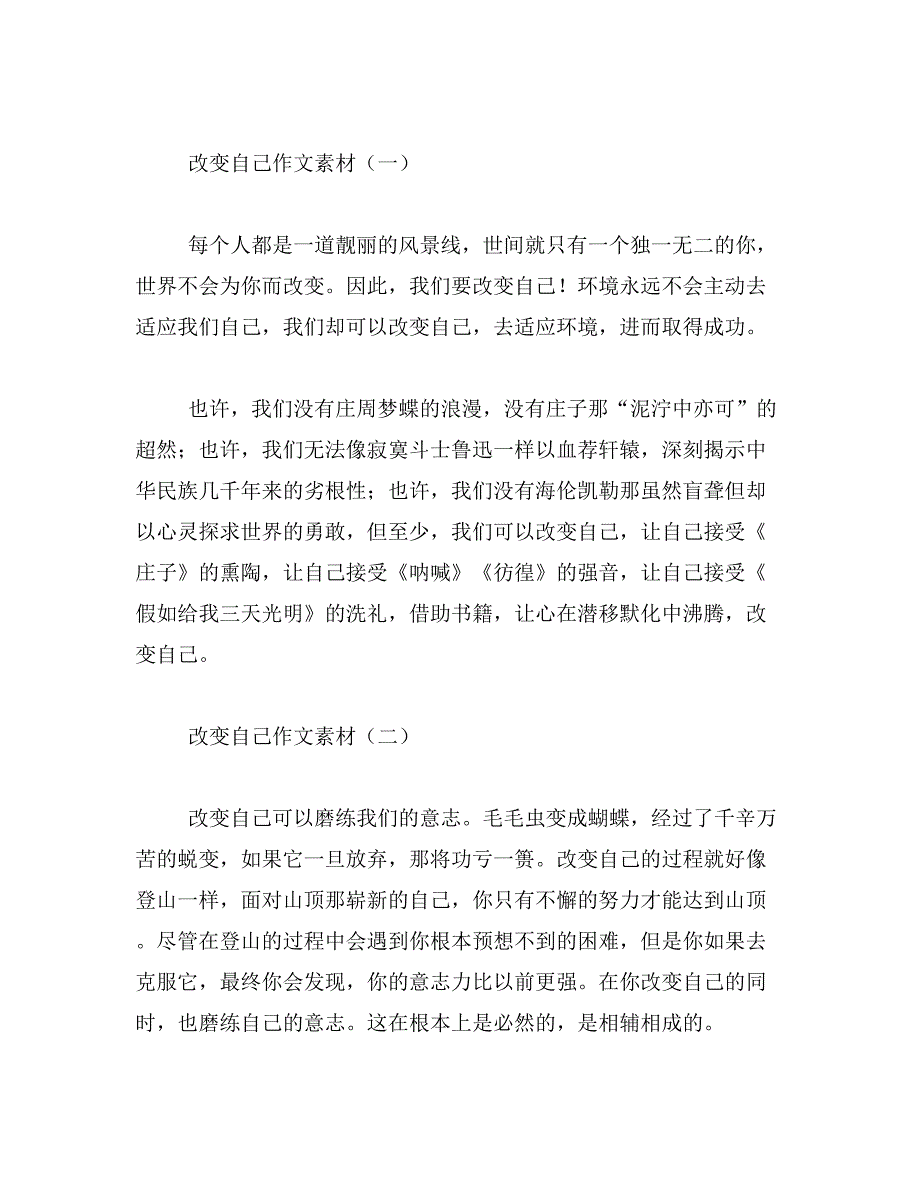 改变自己作文素材（一）

每个人都是一道靓丽的风景线，世间就只有一个独一无二的你，世界不会为你而改变。因此，我们要改变自己！环境永远不会主动去适应我们自己，我们却可以改变自己，去适应环境，进而取得成功。

也许，我们没有庄周梦蝶的浪漫，没有庄子那“泥泞中亦可”的超然；也许，我们无法像寂寞斗士鲁迅一样以血荐轩辕，深刻揭示中华民族几千年来的劣根性；也许，我们没有海伦凯勒那虽然盲聋但却以心灵探求世界的勇敢，但至少，我们可以改变自己，让自己接受《庄子》的熏陶，让自己接受《呐喊》《彷徨》的强音，让自己接受《假如给我三天光明》的洗礼，借助书籍，让心在潜移默化中沸腾，改变自己。

改变自己作文素材（二）

改变自己可以磨练我们的意志。毛毛虫变成蝴蝶，经过了千辛万苦的蜕变，如果它一旦放弃，那将功亏一篑。改变自己的过程就好像登山一样，面对山顶那崭新的自己，你只有不懈的努力才能达到山顶。尽管在登山的过程中会遇到你根本预想不到的困难，但是你如果去克服它，最终你会发现，你的意志力比以前更强。在你改变自己的同时，也磨练自己的意志。这在根本上是必然的，是相辅相成的。